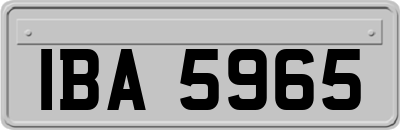 IBA 5965